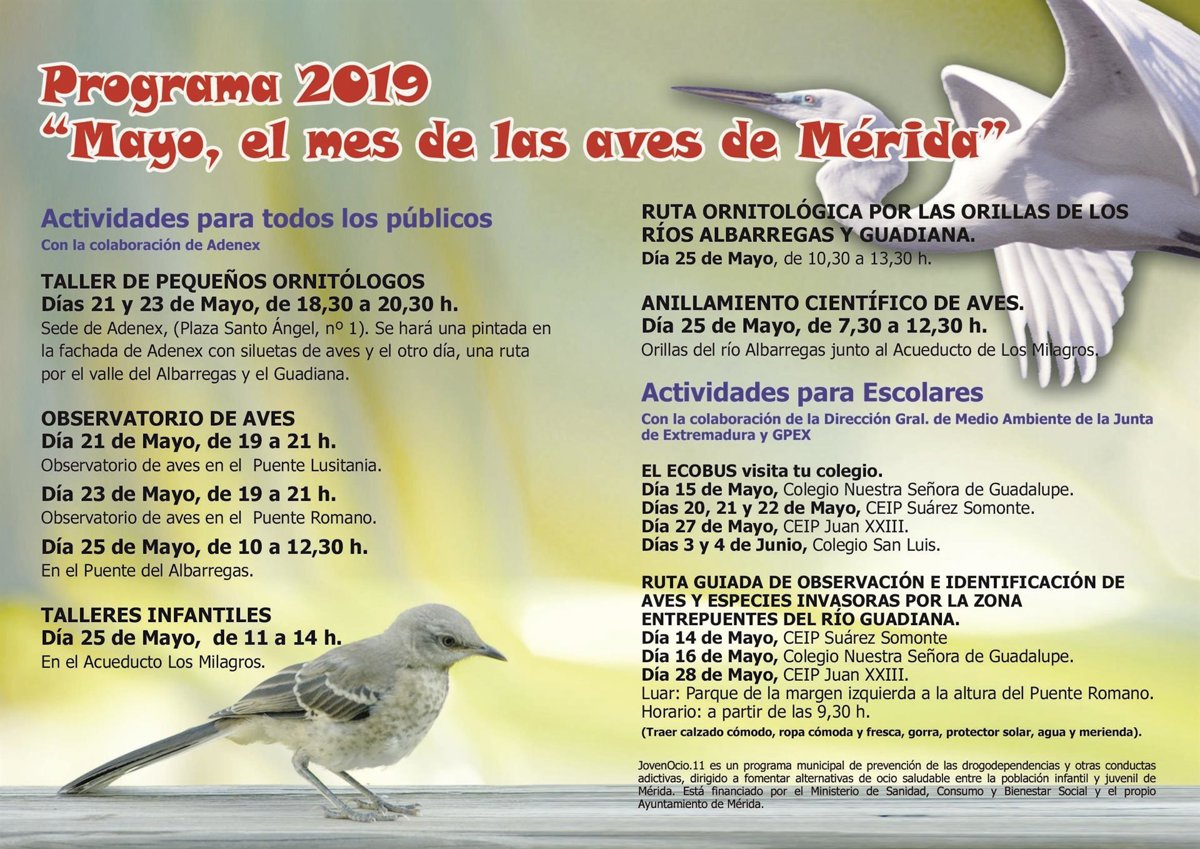 Programa 2019
"Mayo, el mes de las aves de Mérida"

Actividades para todos los públicos
Con la colaboración de Adenex

TALLER DE PEQUEÑOS ORNITÓLOGOS
Días 21 y 23 de Mayo, de 18,30 a 20,30 h.
Sede de Adenex, (Plaza Santo Ángel, nº 1). Se hará una pintada en la fachada de Adenex con siluetas de aves y el otro día, una ruta por el valle del Albarregas y el Guadiana.

OBSERVATORIO DE AVES
Día 21 de Mayo, de 19 a 21 h.
Observatorio de aves en el Puente Lusitania.
Día 23 de Mayo, de 19 a 21 h.
Observatorio de aves en el Puente Romano.
Día 25 de Mayo, de 10 a 12,30 h.
En el Puente del Albarregas.

TALLERES INFANTILES
Día 25 de Mayo, de 11 a 14 h.
En el Acueducto Los Milagros.

RUTA ORNITOLÓGICA POR LAS ORILLAS DE LOS RÍOS ALBARREGAS Y GUADIANA.
Día 25 de Mayo, de 10,30 a 13,30 h.

ANILLAMIENTO CIENTÍFICO DE AVES.
Día 25 de Mayo, de 7,30 a 12,30 h.
Orillas del río Albarregas junto al Acueducto de Los Milagros.

Actividades para Escolares
Con la colaboración de la Dirección Gral. de Medio Ambiente de la Junta de Extremadura y GPEX

EL ECOBUS visita tu colegio.
Día 15 de Mayo, Colegio Nuestra Señora de Guadalupe.
Días 20, 21 y 22 de Mayo, CEIP Suárez Somonte.
Día 27 de Mayo, CEIP Juan XXIII.
Días 3 y 4 de Junio, Colegio San Luis.

RUTA GUIADA DE OBSERVACIÓN E IDENTIFICACIÓN DE AVES Y ESPECIES INVASORAS POR LA ZONA ENTREPUENTES DEL RÍO GUADIANA.
Día 14 de Mayo, CEIP Suárez Somonte
Día 16 de Mayo, Colegio Nuestra Señora de Guadalupe.
Día 28 de Mayo, CEIP Juan XXIII.
Luar: Parque de la margen izquierda a la altura del Puente Romano.
Horario: a partir de las 9,30 h.
(Traer calzado cómodo, ropa cómoda y fresca, gorra, protector solar, agua y merienda).

JovenOcio.11 es un programa municipal de prevención de las drogodependencias y otras conductas adictivas, dirigido a fomentar alternativas de ocio saludable entre la población infantil y juvenil de Mérida. Está financiado por el Ministerio de Sanidad, Consumo y Bienestar Social y el propio Ayuntamiento de Mérida.